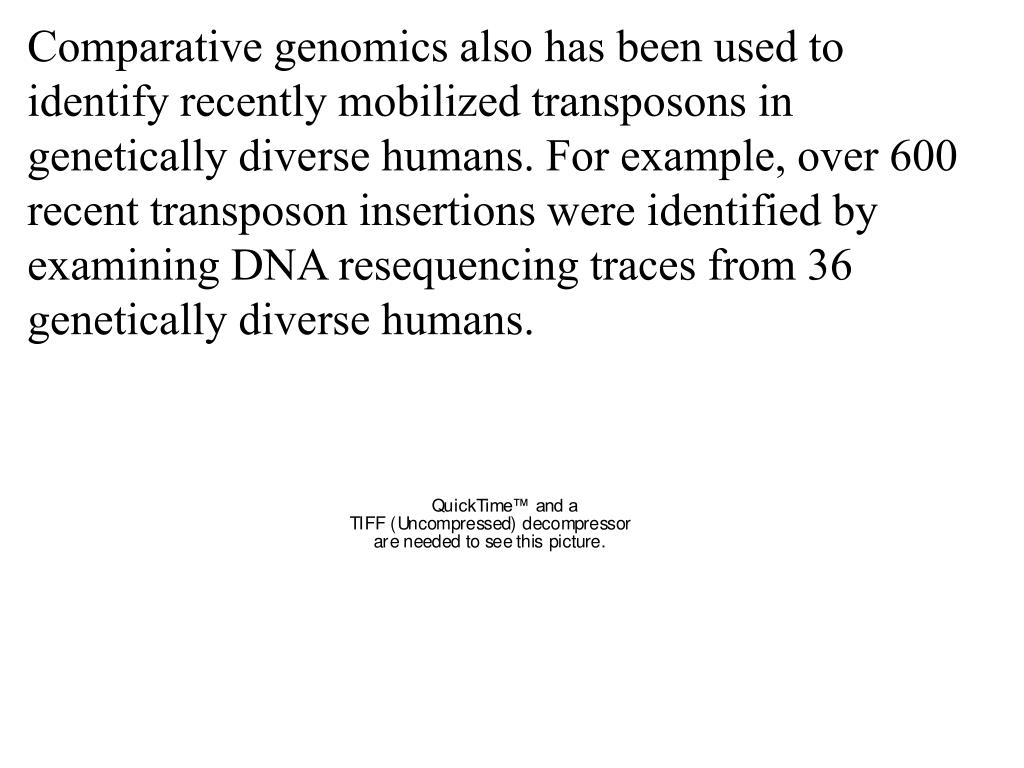 Comparative genomics also has been used to identify recently mobilized transposons in genetically diverse humans. For example, over 600 recent transposon insertions were identified by examining DNA resequencing traces from 36 genetically diverse humans.

QuickTime™ and a
TIFF (Uncompressed) decompressor
are needed to see this picture.